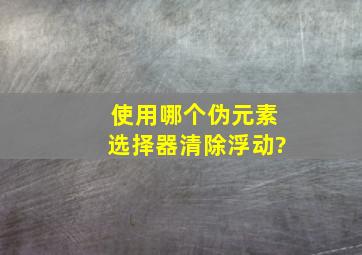 使用哪个伪元素选择器清除浮动?